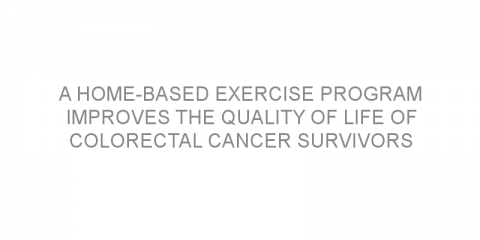 A HOME-BASED EXERCISE PROGRAM IMPROVES THE QUALITY OF LIFE OF COLORECTAL CANCER SURVIVORS